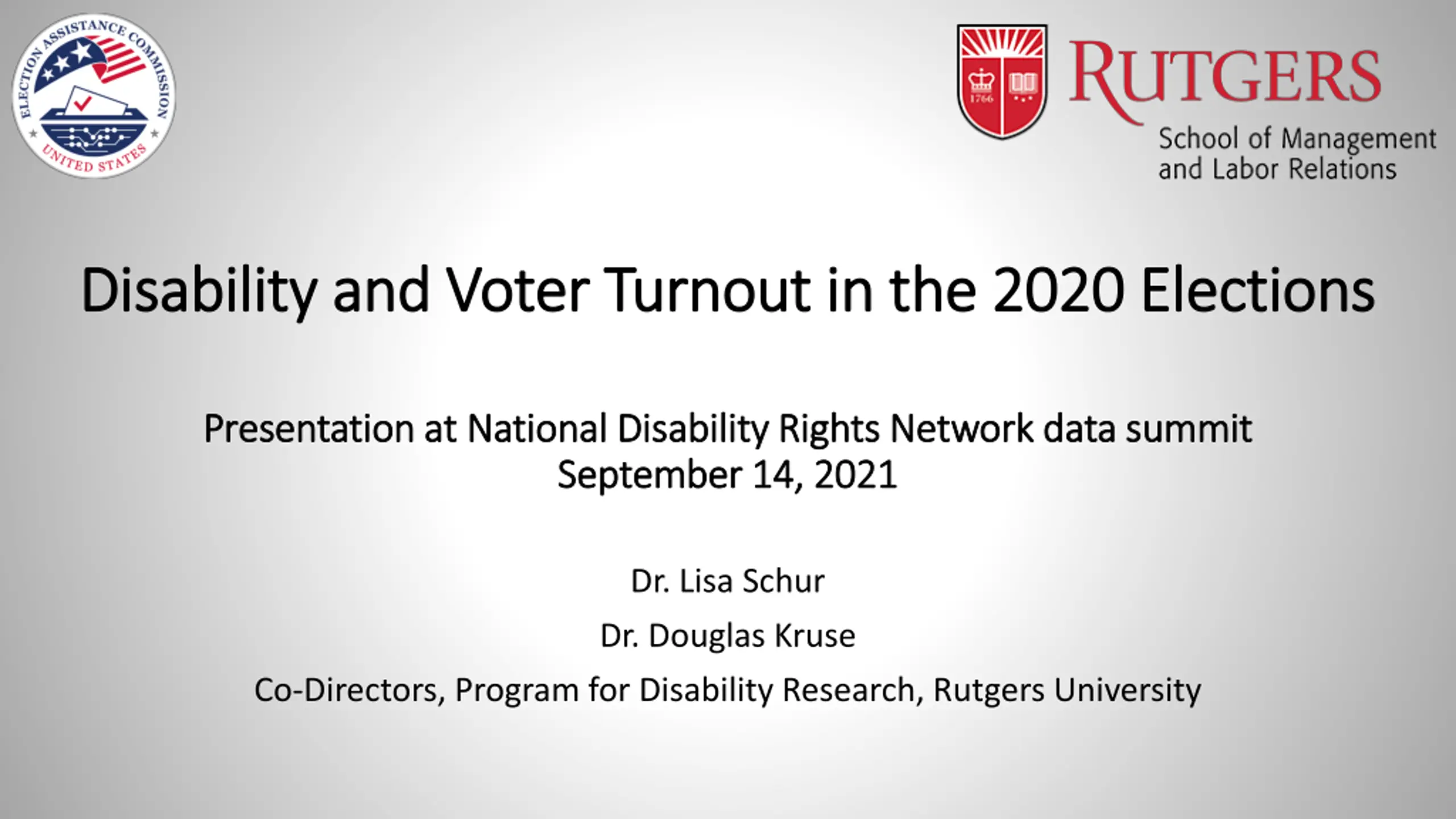 ELECTION ASSISTANCE COMMISSION
UNITED STATES

1766

RUTGERS
School of Management and Labor Relations

Disability and Voter Turnout in the 2020 Elections

Presentation at National Disability Rights Network data summit
September 14, 2021

Dr. Lisa Schur

Dr. Douglas Kruse

Co-Directors, Program for Disability Research, Rutgers University